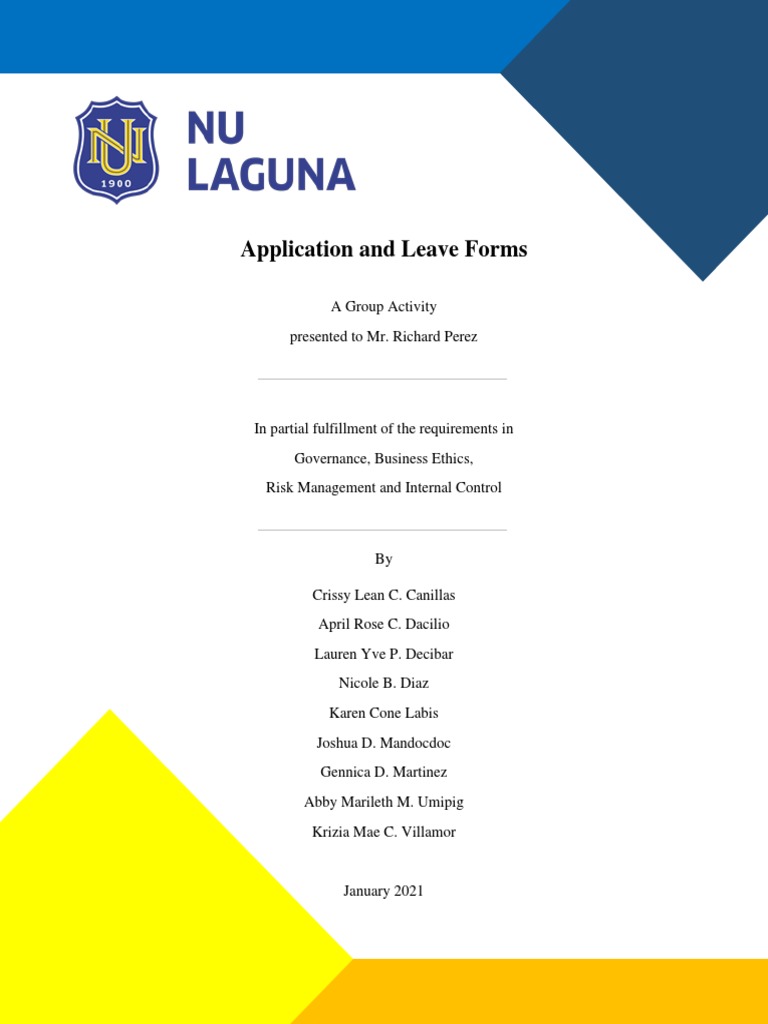 NU
1900

NU
LAGUNA

Application and Leave Forms

A Group Activity
presented to Mr. Richard Perez

In partial fulfillment of the requirements in
Governance, Business Ethics,
Risk Management and Internal Control

By

Crissy Lean C. Canillas
April Rose C. Dacilio
Lauren Yve P. Decibar
Nicole B. Diaz
Karen Cone Labis
Joshua D. Mandocdoc
Gennica D. Martinez
Abby Marileth M. Umipig
Krizia Mae C. Villamor

January 2021